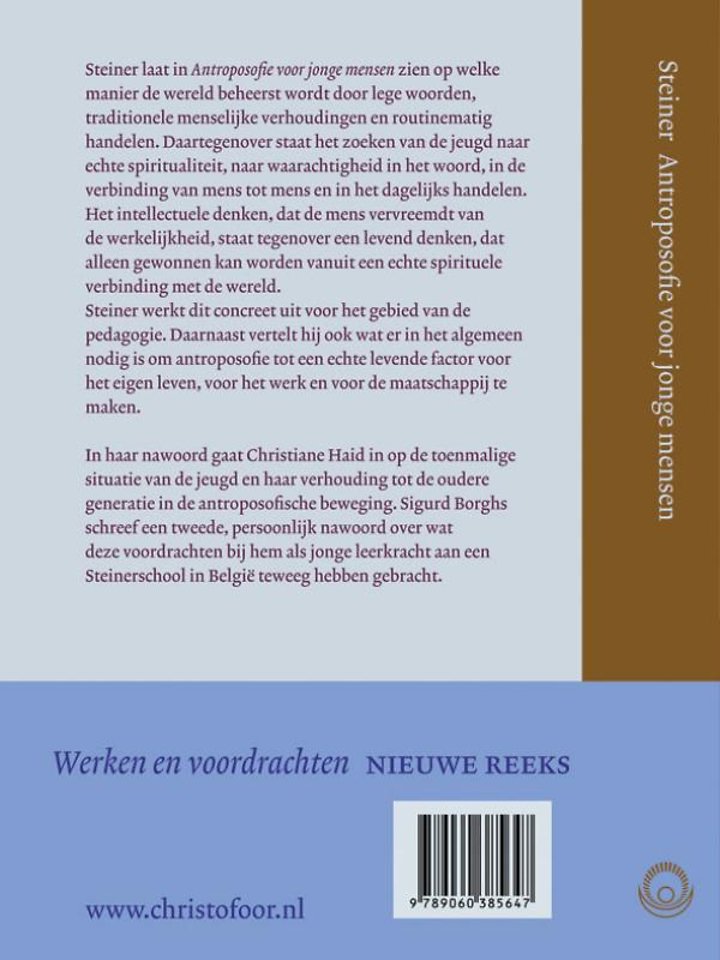 Steiner laat in Antroposofie voor jonge mensen zien op welke manier de wereld beheerst wordt door lege woorden, traditionele menselijke verhoudingen en routinematig handelen. Daartegenover staat het zoeken van de jeugd naar echte spiritualiteit, naar waarachtigheid in het woord, in de verbinding van mens tot mens en in het dagelijks handelen. Het intellectuele denken, dat de mens vervreemdt van de werkelijkheid, staat tegenover een levend denken, dat alleen gewonnen kan worden vanuit een echte spirituele verbinding met de wereld.
Steiner werkt dit concreet uit voor het gebied van de pedagogie. Daarnaast vertelt hij ook wat er in het algemeen nodig is om antroposofie tot een echte levende factor voor het eigen leven, voor het werk en voor de maatschappij te maken.

In haar nawoord gaat Christiane Haid in op de toenmalige situatie van de jeugd en haar verhouding tot de oudere generatie in de antroposofische beweging. Sigurd Borghs schreef een tweede, persoonlijk nawoord over wat deze voordrachten bij hem als jonge leerkracht aan een Steinerschool in België teweeg hebben gebracht.

Steiner Antroposofie voor jonge mensen

Werken en voordrachten NIEUWE REEKS

9 789060 385647

www.christofoor.nl